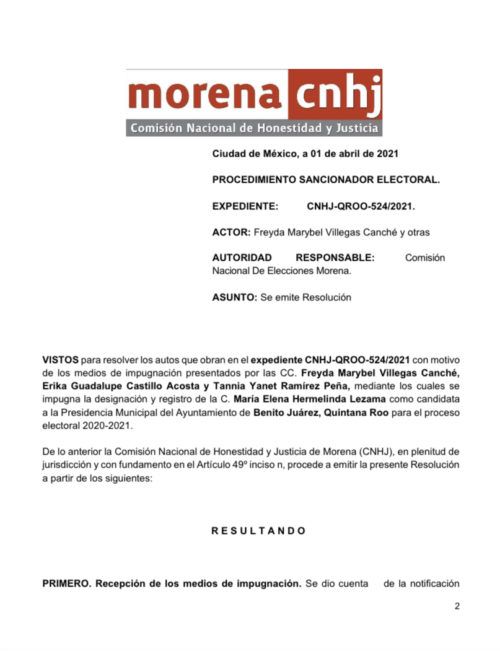 morena cnhj
Comisión Nacional de Honestidad y Justicia

Ciudad de México, a 01 de abril de 2021

PROCEDIMIENTO SANCIONADOR ELECTORAL.

EXPEDIENTE: CNHJ-QROO-524/2021.

ACTOR: Freyda Marybel Villegas Canché y otras

AUTORIDAD RESPONSABLE: Comisión Nacional De Elecciones Morena.

ASUNTO: Se emite Resolución

VISTOS para resolver los autos que obran en el expediente CNHJ-QROO-524/2021 con motivo de los medios de impugnación presentados por las CC. Freyda Marybel Villegas Canché, Erika Guadalupe Castillo Acosta y Tannia Yanet Ramírez Peña, mediante los cuales se impugna la designación y registro de la C. María Elena Hermelinda Lezama como candidata a la Presidencia Municipal del Ayuntamiento de Benito Juárez, Quintana Roo para el proceso electoral 2020-2021.

De lo anterior la Comisión Nacional de Honestidad y Justicia de Morena (CNHJ), en plenitud de jurisdicción y con fundamento en el Artículo 49º inciso n, procede a emitir la presente Resolución a partir de los siguientes:

RESULTANDO

PRIMERO. Recepción de los medios de impugnación. Se dio cuenta de la notificación

2